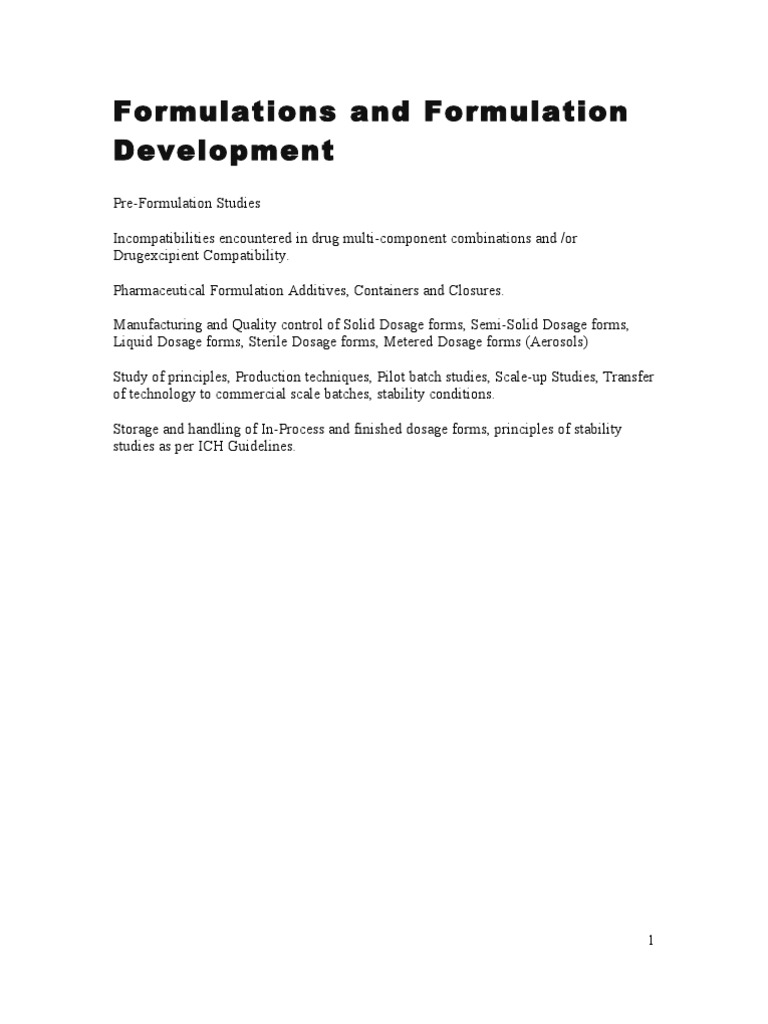 Formulations and Formulation Development

Pre-Formulation Studies

Incompatibilities encountered in drug multi-component combinations and /or Drugexcipient Compatibility.

Pharmaceutical Formulation Additives, Containers and Closures.

Manufacturing and Quality control of Solid Dosage forms, Semi-Solid Dosage forms, Liquid Dosage forms, Sterile Dosage forms, Metered Dosage forms (Aerosols)

Study of principles, Production techniques, Pilot batch studies, Scale-up Studies, Transfer of technology to commercial scale batches, stability conditions.

Storage and handling of In-Process and finished dosage forms, principles of stability studies as per ICH Guidelines.

1